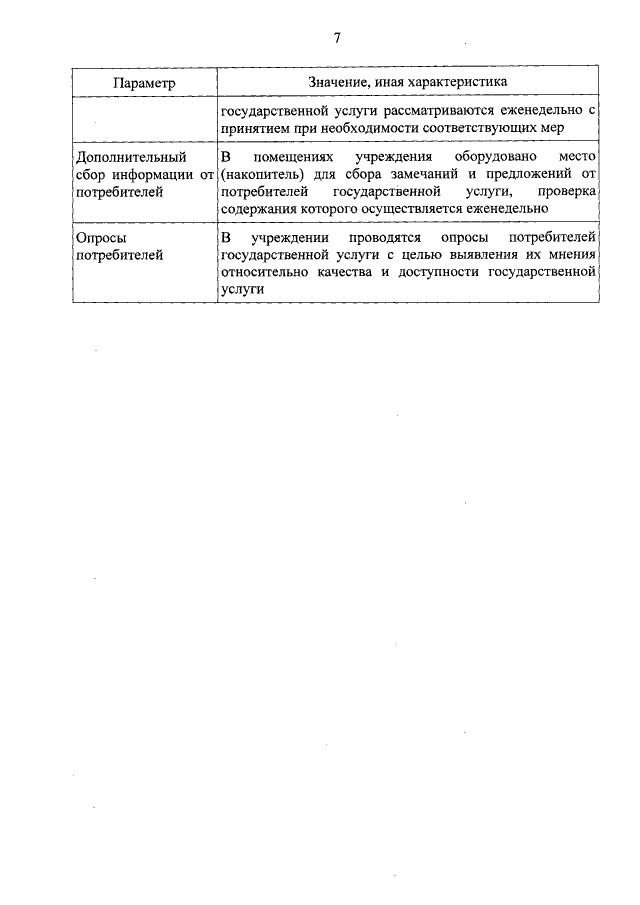 7

| Параметр | Значение, иная характеристика |
|---|---|
| | государственной услуги рассматриваются еженедельно с принятием при необходимости соответствующих мер |
| Дополнительный сбор информации от потребителей | В помещениях учреждения оборудовано место (накопитель) для сбора замечаний и предложений от потребителей государственной услуги, проверка содержания которого осуществляется еженедельно |
| Опросы потребителей | В учреждении проводятся опросы потребителей государственной услуги с целью выявления их мнения относительно качества и доступности государственной услуги |